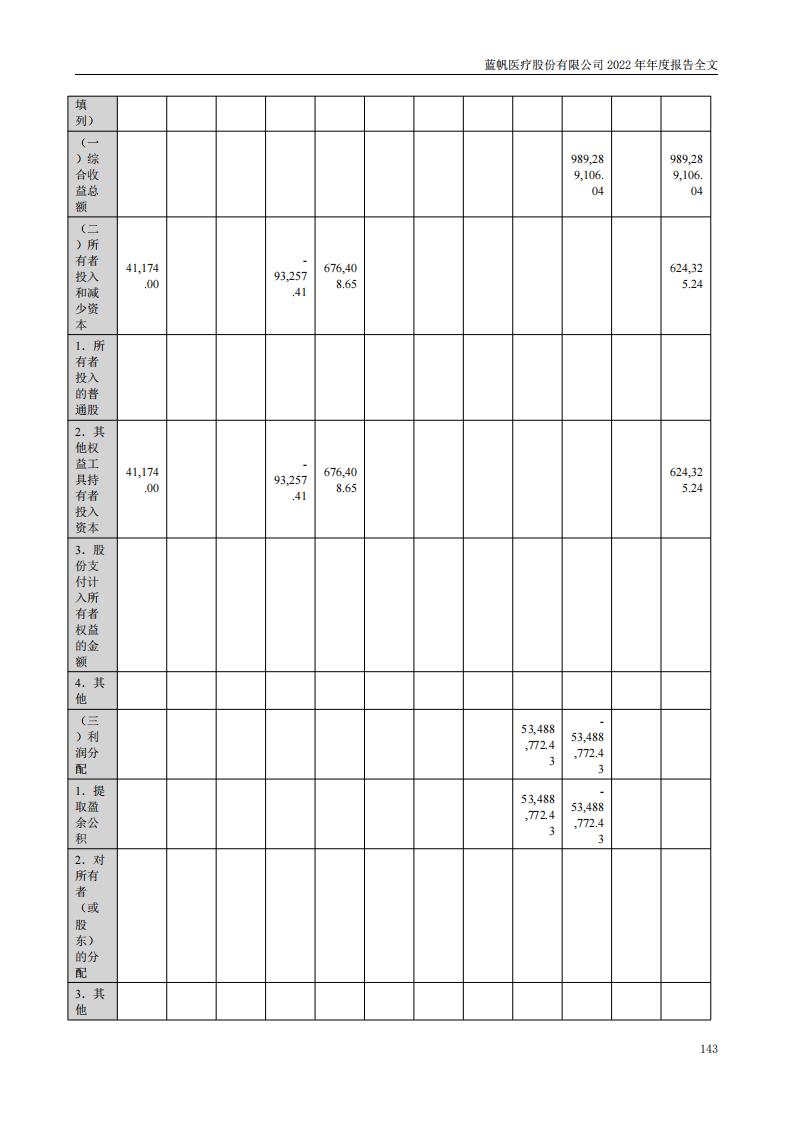 蓝帆医疗股份有限公司 2022 年年度报告全文

| 填列） | | | | | | | | | | | | |
|---|---|---|---|---|---|---|---|---|---|---|---|---|
| （一）综合收益总额 | | | | | | | | | | 989,289,106.04 | | 989,289,106.04 |
| （二）所有者投入和减少资本 | 41,174.00 | | | -93,257.41 | 676,408.65 | | | | | | | 624,325.24 |
| 1．所有者投入的普通股 | | | | | | | | | | | | |
| 2．其他权益工具持有者投入资本 | 41,174.00 | | | -93,257.41 | 676,408.65 | | | | | | | 624,325.24 |
| 3．股份支付计入所有者权益的金额 | | | | | | | | | | | | |
| 4．其他 | | | | | | | | | | | | |
| （三）利润分配 | | | | | | | | | 53,488,772.43 | -53,488,772.43 | | |
| 1．提取盈余公积 | | | | | | | | | 53,488,772.43 | -53,488,772.43 | | |
| 2．对所有者（或股东）的分配 | | | | | | | | | | | | |
| 3．其他 | | | | | | | | | | | | |

143